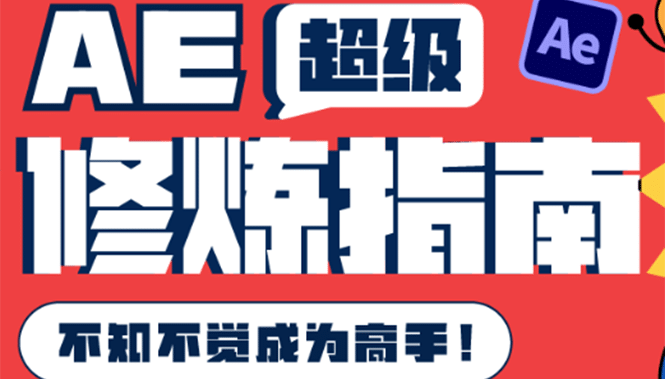 AE 超级

Ae

修炼指南

不知不觉成为高手!